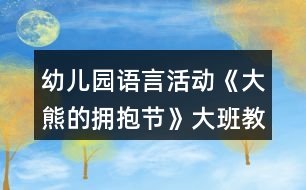 幼儿园语言活动《大熊的拥抱节》大班教